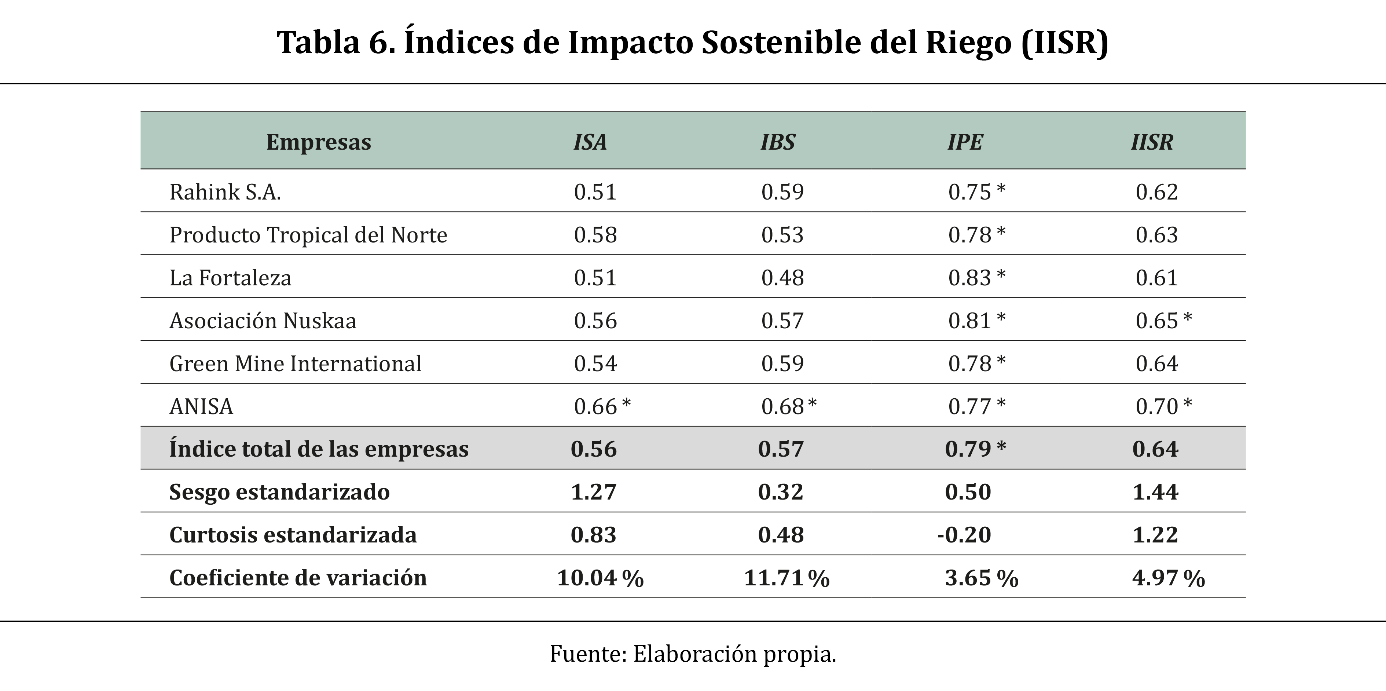 Tabla 6. Índices de Impacto Sostenible del Riego (IISR)

| Empresas | ISA | IBS | IPE | IISR |
|---|---|---|---|---|
| Rahink S.A. | 0.51 | 0.59 | 0.75 * | 0.62 |
| Producto Tropical del Norte | 0.58 | 0.53 | 0.78 * | 0.63 |
| La Fortaleza | 0.51 | 0.48 | 0.83 * | 0.61 |
| Asociación Nuskaa | 0.56 | 0.57 | 0.81 * | 0.65 * |
| Green Mine International | 0.54 | 0.59 | 0.78 * | 0.64 |
| ANISA | 0.66 * | 0.68 * | 0.77 * | 0.70 * |
| Índice total de las empresas | 0.56 | 0.57 | 0.79 * | 0.64 |
| Sesgo estandarizado | 1.27 | 0.32 | 0.50 | 1.44 |
| Curtosis estandarizada | 0.83 | 0.48 | -0.20 | 1.22 |
| Coeficiente de variación | 10.04 % | 11.71 % | 3.65 % | 4.97 % |

Fuente: Elaboración propia.